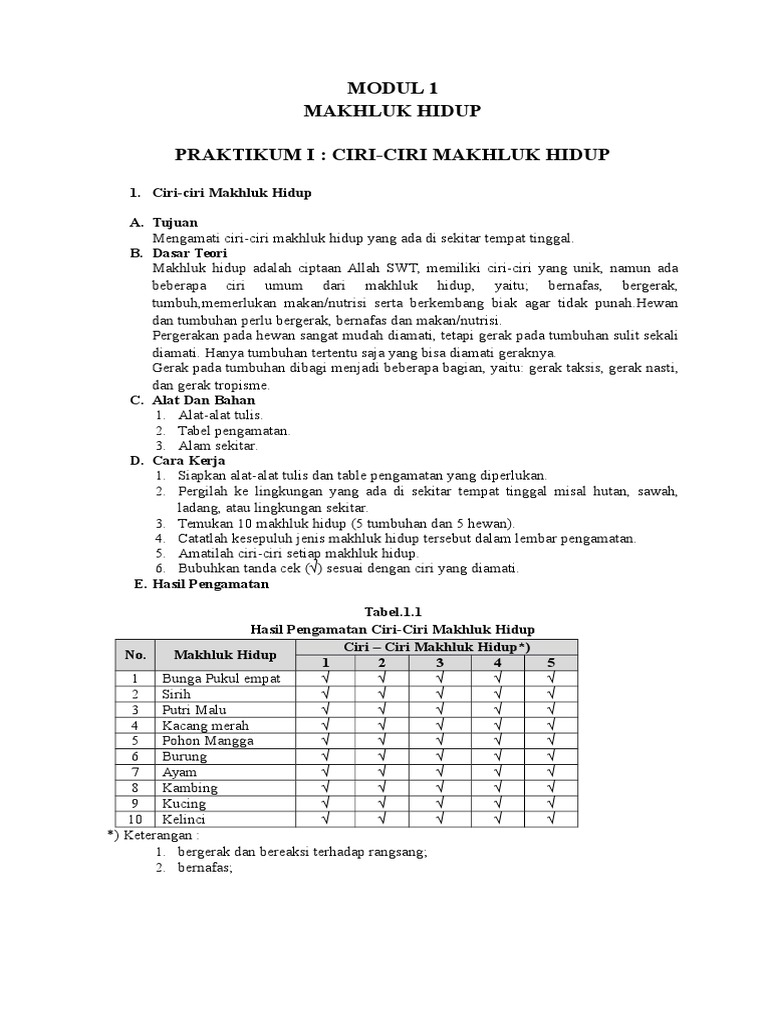 MODUL 1
MAKHLUK HIDUP

PRAKTIKUM I : CIRI-CIRI MAKHLUK HIDUP

1. Ciri-ciri Makhluk Hidup

A. Tujuan
Mengamati ciri-ciri makhluk hidup yang ada di sekitar tempat tinggal.
B. Dasar Teori
Makhluk hidup adalah ciptaan Allah SWT, memiliki ciri-ciri yang unik, namun ada beberapa ciri umum dari makhluk hidup, yaitu; bernafas, bergerak, tumbuh,memerlukan makan/nutrisi serta berkembang biak agar tidak punah.Hewan dan tumbuhan perlu bergerak, bernafas dan makan/nutrisi.
Pergerakan pada hewan sangat mudah diamati, tetapi gerak pada tumbuhan sulit sekali diamati. Hanya tumbuhan tertentu saja yang bisa diamati geraknya.
Gerak pada tumbuhan dibagi menjadi beberapa bagian, yaitu: gerak taksis, gerak nasti, dan gerak tropisme.
C. Alat Dan Bahan
1. Alat-alat tulis.
2. Tabel pengamatan.
3. Alam sekitar.
D. Cara Kerja
1. Siapkan alat-alat tulis dan table pengamatan yang diperlukan.
2. Pergilah ke lingkungan yang ada di sekitar tempat tinggal misal hutan, sawah, ladang, atau lingkungan sekitar.
3. Temukan 10 makhluk hidup (5 tumbuhan dan 5 hewan).
4. Catatlah kesepuluh jenis makhluk hidup tersebut dalam lembar pengamatan.
5. Amatilah ciri-ciri setiap makhluk hidup.
6. Bubuhkan tanda cek (√) sesuai dengan ciri yang diamati.
E. Hasil Pengamatan

Tabel.1.1
Hasil Pengamatan Ciri-Ciri Makhluk Hidup

| No. | Makhluk Hidup | Ciri – Ciri Makhluk Hidup*) 1 | 2 | 3 | 4 | 5 |
|---|---|---|---|---|---|---|
| 1 | Bunga Pukul empat | √ | √ | √ | √ | √ |
| 2 | Sirih | √ | √ | √ | √ | √ |
| 3 | Putri Malu | √ | √ | √ | √ | √ |
| 4 | Kacang merah | √ | √ | √ | √ | √ |
| 5 | Pohon Mangga | √ | √ | √ | √ | √ |
| 6 | Burung | √ | √ | √ | √ | √ |
| 7 | Ayam | √ | √ | √ | √ | √ |
| 8 | Kambing | √ | √ | √ | √ | √ |
| 9 | Kucing | √ | √ | √ | √ | √ |
| 10 | Kelinci | √ | √ | √ | √ | √ |

*) Keterangan :
1. bergerak dan bereaksi terhadap rangsang;
2. bernafas;